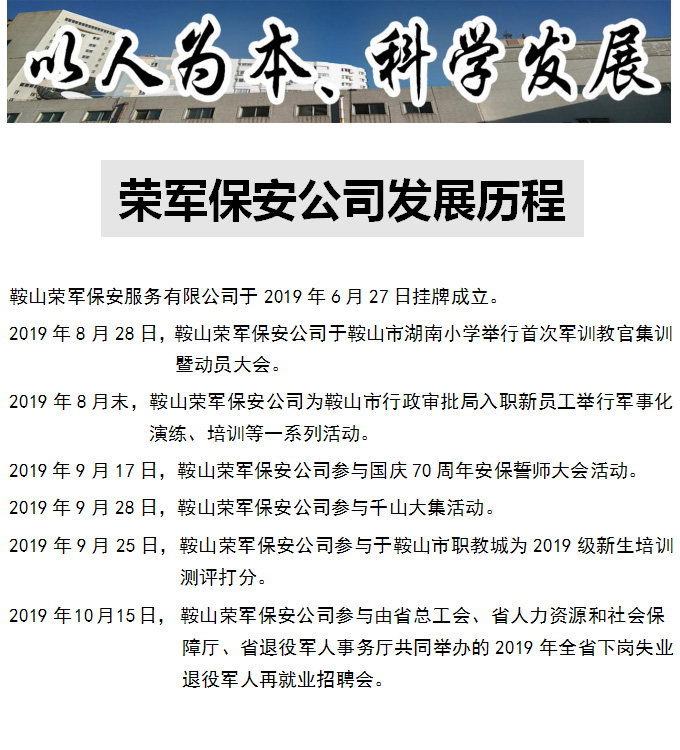 以人为本、科学发展

荣军保安公司发展历程

鞍山荣军保安服务有限公司于 2019 年 6 月 27 日挂牌成立。

2019 年 8 月 28 日，鞍山荣军保安公司于鞍山市湖南小学举行首次军训教官集训暨动员大会。

2019 年 8 月末，鞍山荣军保安公司为鞍山市行政审批局入职新员工举行军事化演练、培训等一系列活动。

2019 年 9 月 17 日，鞍山荣军保安公司参与国庆 70 周年安保誓师大会活动。

2019 年 9 月 28 日，鞍山荣军保安公司参与千山大集活动。

2019 年 9 月 25 日，鞍山荣军保安公司参与于鞍山市职教城为 2019 级新生培训测评打分。

2019 年10月15日，鞍山荣军保安公司参与由省总工会、省人力资源和社会保障厅、省退役军人事务厅共同举办的 2019 年全省下岗失业退役军人再就业招聘会。